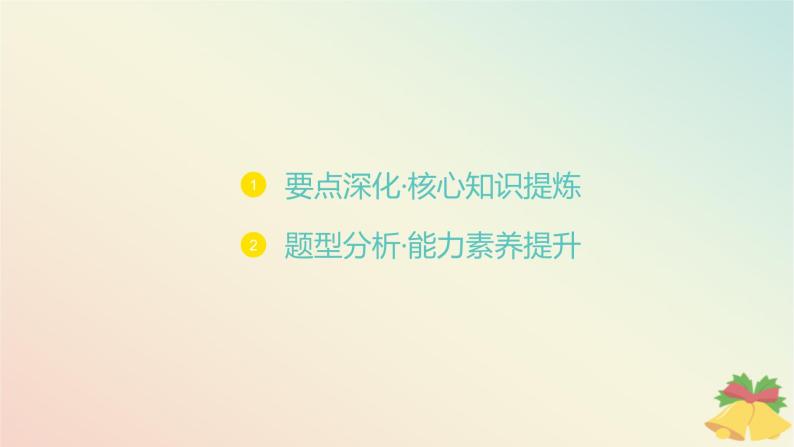 1 要点深化·核心知识提炼

2 题型分析·能力素养提升